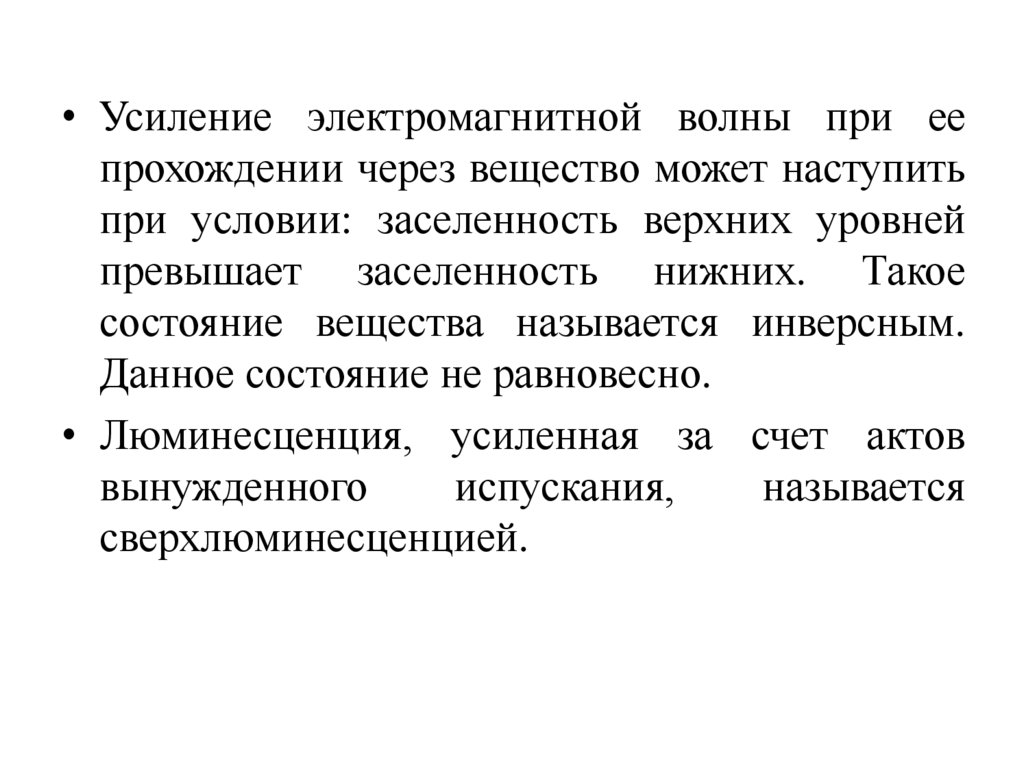 • Усиление электромагнитной волны при ее прохождении через вещество может наступить при условии: заселенность верхних уровней превышает заселенность нижних. Такое состояние вещества называется инверсным. Данное состояние не равновесно.

• Люминесценция, усиленная за счет актов вынужденного испускания, называется сверхлюминесценцией.